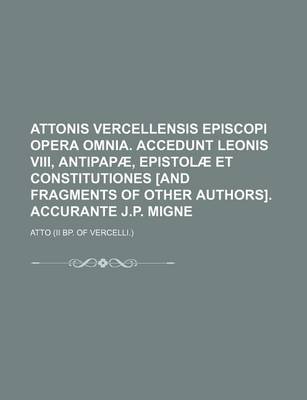 ATTONIS VERCELLENSIS EPISCOPI OPERA OMNIA. ACCEDUNT LEONIS VIII, ANTIPAPÆ, EPISTOLÆ ET CONSTITUTIONES [AND FRAGMENTS OF OTHER AUTHORS]. ACCURANTE J.P. MIGNE

ATTO (II BP. OF VERCELLI.)